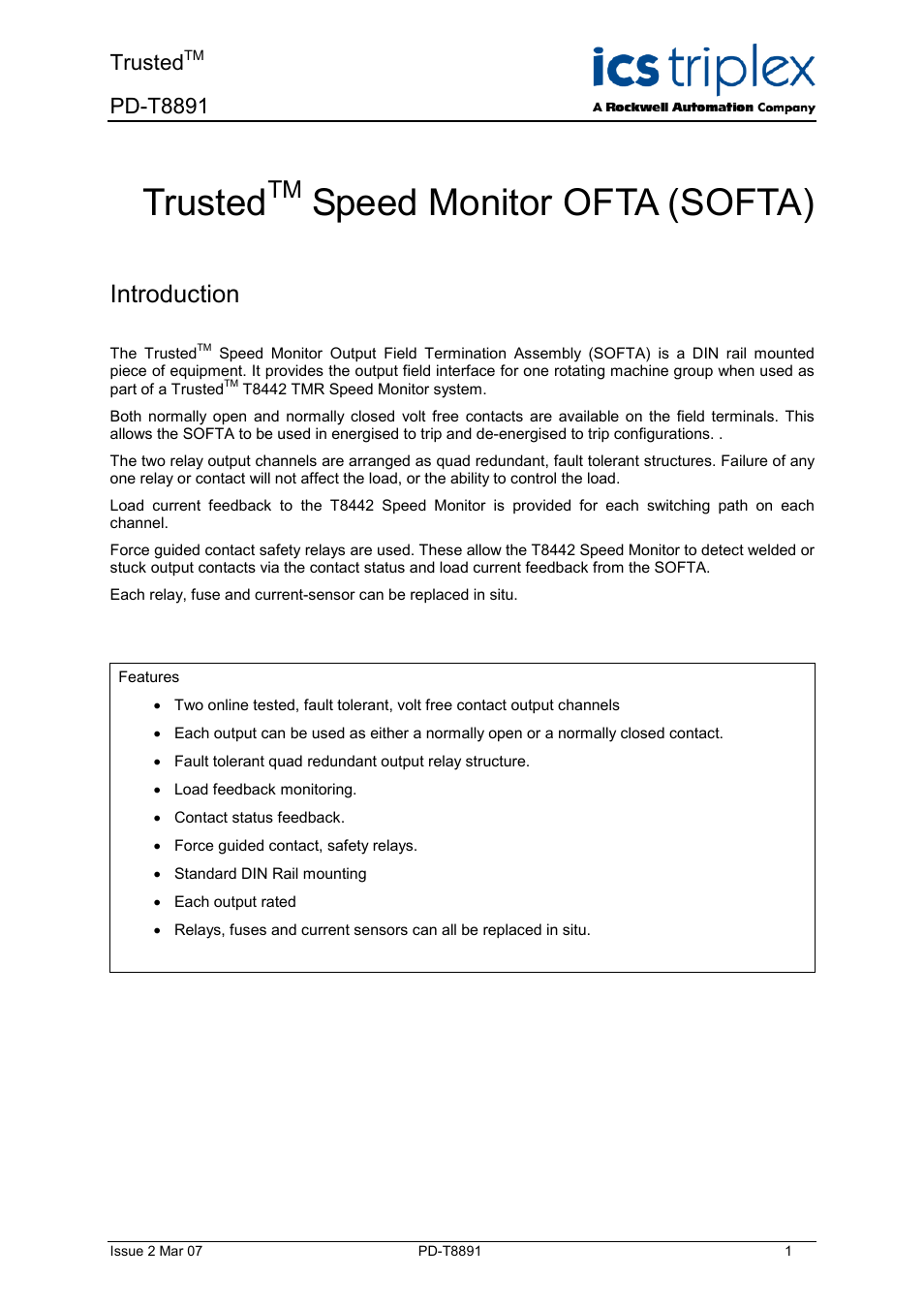 Trusted$^{TM}$

PD-T8891

ics triplex
A Rockwell Automation Company

Trusted$^{TM}$ Speed Monitor OFTA (SOFTA)

Introduction

The Trusted$^{TM}$ Speed Monitor Output Field Termination Assembly (SOFTA) is a DIN rail mounted piece of equipment. It provides the output field interface for one rotating machine group when used as part of a Trusted$^{TM}$ T8442 TMR Speed Monitor system.

Both normally open and normally closed volt free contacts are available on the field terminals. This allows the SOFTA to be used in energised to trip and de-energised to trip configurations. .

The two relay output channels are arranged as quad redundant, fault tolerant structures. Failure of any one relay or contact will not affect the load, or the ability to control the load.

Load current feedback to the T8442 Speed Monitor is provided for each switching path on each channel.

Force guided contact safety relays are used. These allow the T8442 Speed Monitor to detect welded or stuck output contacts via the contact status and load current feedback from the SOFTA.

Each relay, fuse and current-sensor can be replaced in situ.

Features

• Two online tested, fault tolerant, volt free contact output channels
• Each output can be used as either a normally open or a normally closed contact.
• Fault tolerant quad redundant output relay structure.
• Load feedback monitoring.
• Contact status feedback.
• Force guided contact, safety relays.
• Standard DIN Rail mounting
• Each output rated
• Relays, fuses and current sensors can all be replaced in situ.

Issue 2 Mar 07 PD-T8891 1